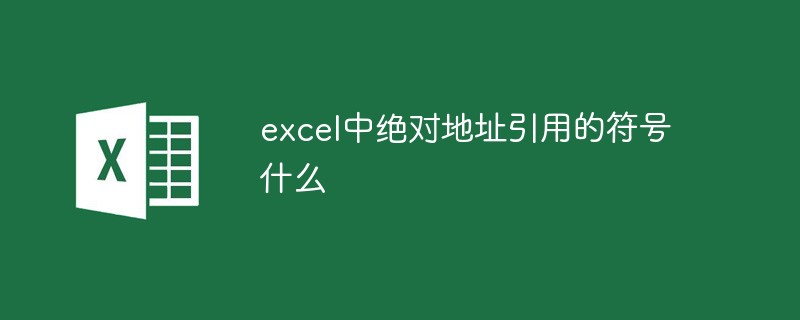 X

excel中绝对地址引用的符号什么